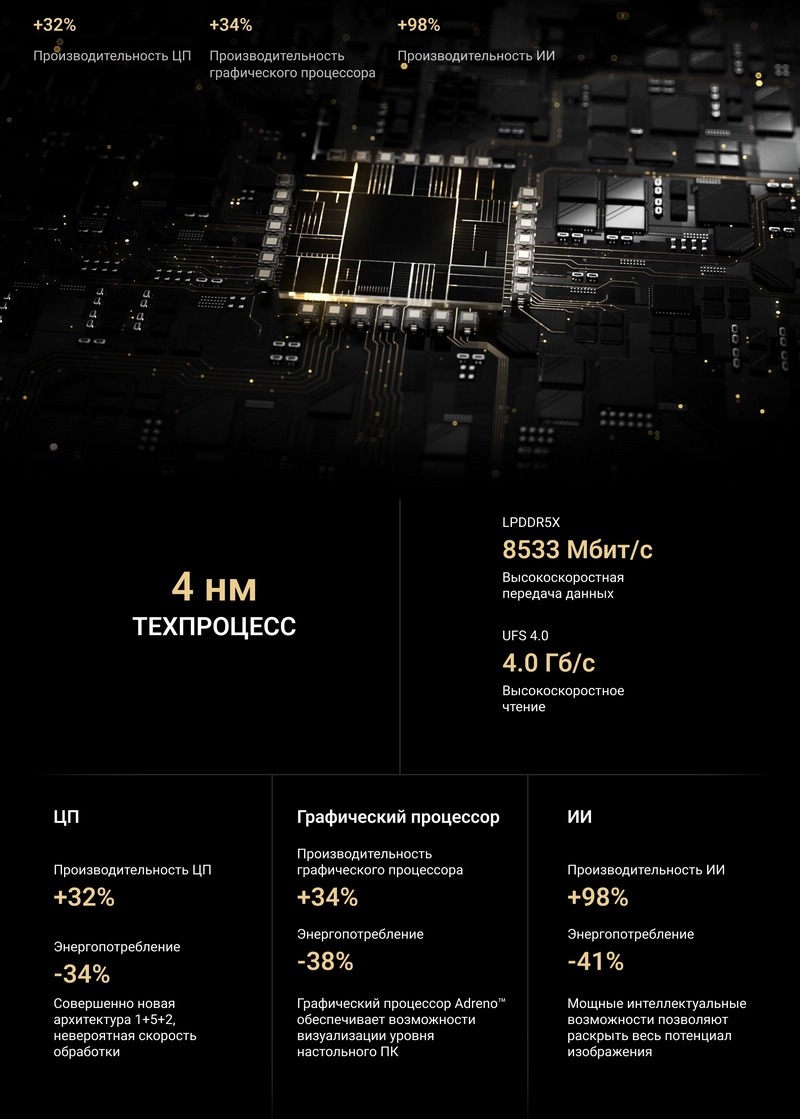 +32%
Производительность ЦП

+34%
Производительность графического процессора

+98%
Производительность ИИ

4 нм
ТЕХПРОЦЕСС

LPDDR5X
8533 Мбит/с
Высокоскоростная передача данных

UFS 4.0
4.0 Гб/с
Высокоскоростное чтение

ЦП

Производительность ЦП
+32%

Энергопотребление
-34%

Совершенно новая архитектура 1+5+2, невероятная скорость обработки

Графический процессор

Производительность графического процессора
+34%

Энергопотребление
-38%

Графический процессор Adreno™ обеспечивает возможности визуализации уровня настольного ПК

ИИ

Производительность ИИ
+98%

Энергопотребление
-41%

Мощные интеллектуальные возможности позволяют раскрыть весь потенциал изображения